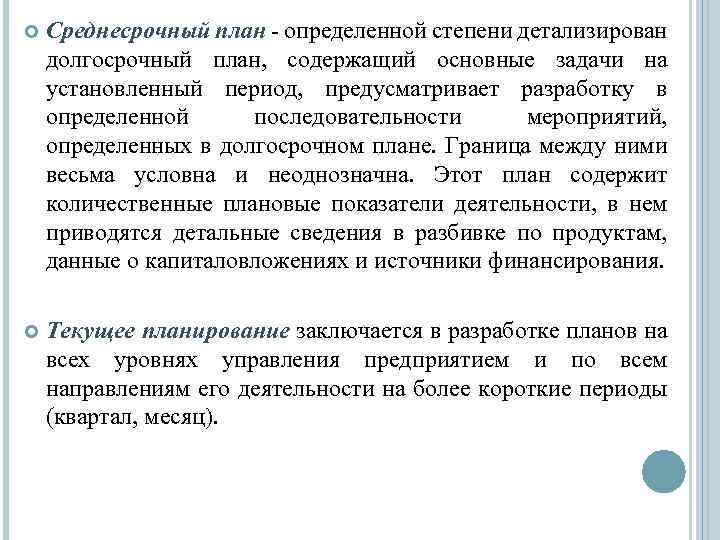 Среднесрочный план - определенной степени детализирован долгосрочный план, содержащий основные задачи на установленный период, предусматривает разработку в определенной последовательности мероприятий, определенных в долгосрочном плане. Граница между ними весьма условна и неоднозначна. Этот план содержит количественные плановые показатели деятельности, в нем приводятся детальные сведения в разбивке по продуктам, данные о капиталовложениях и источники финансирования.

Текущее планирование заключается в разработке планов на всех уровнях управления предприятием и по всем направлениям его деятельности на более короткие периоды (квартал, месяц).